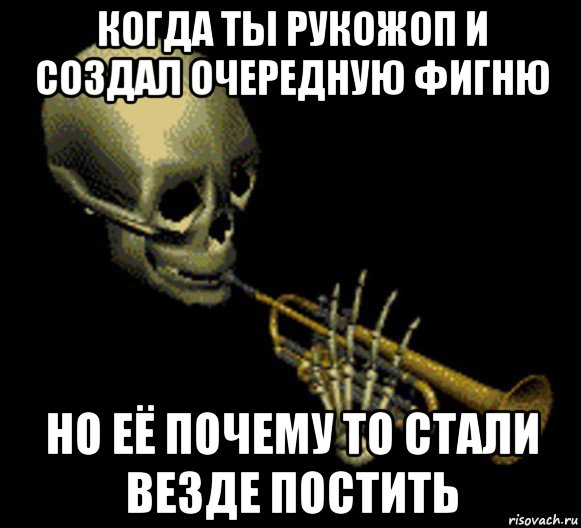 КОГДА ТЫ РУКОЖОП И СОЗДАЛ ОЧЕРЕДНУЮ ФИГНЮ

НО ЕЁ ПОЧЕМУ ТО СТАЛИ ВЕЗДЕ ПОСТИТЬ

risovach.ru